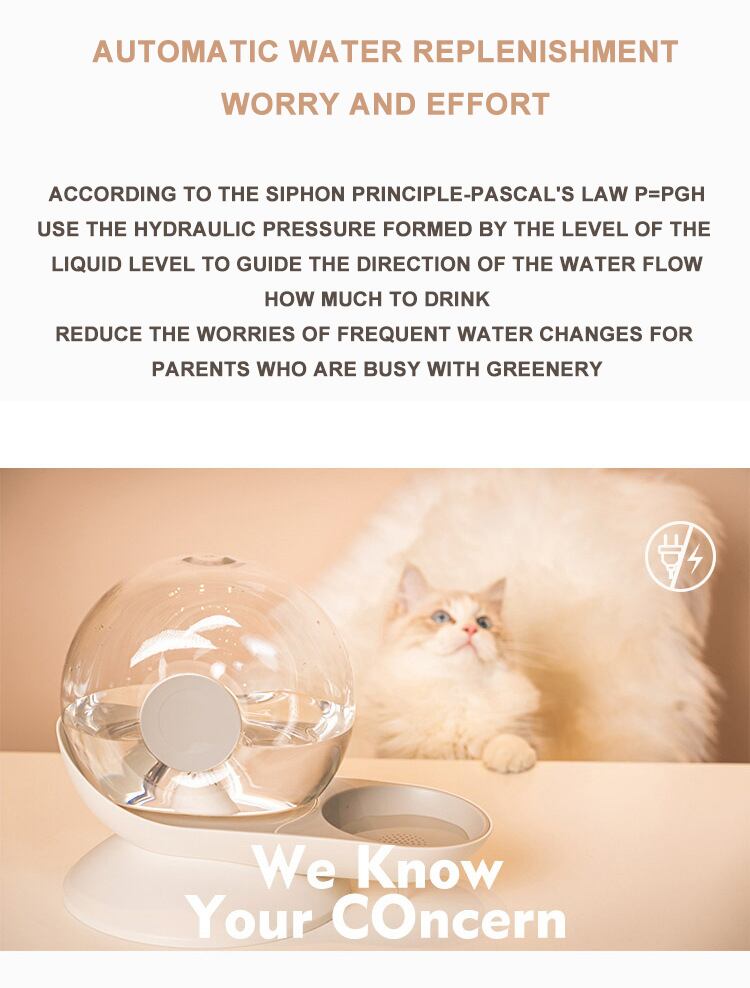 AUTOMATIC WATER REPLENISHMENT
WORRY AND EFFORT

ACCORDING TO THE SIPHON PRINCIPLE-PASCAL'S LAW P=PGH
USE THE HYDRAULIC PRESSURE FORMED BY THE LEVEL OF THE LIQUID LEVEL TO GUIDE THE DIRECTION OF THE WATER FLOW
HOW MUCH TO DRINK
REDUCE THE WORRIES OF FREQUENT WATER CHANGES FOR PARENTS WHO ARE BUSY WITH GREENERY

We Know
Your COncern